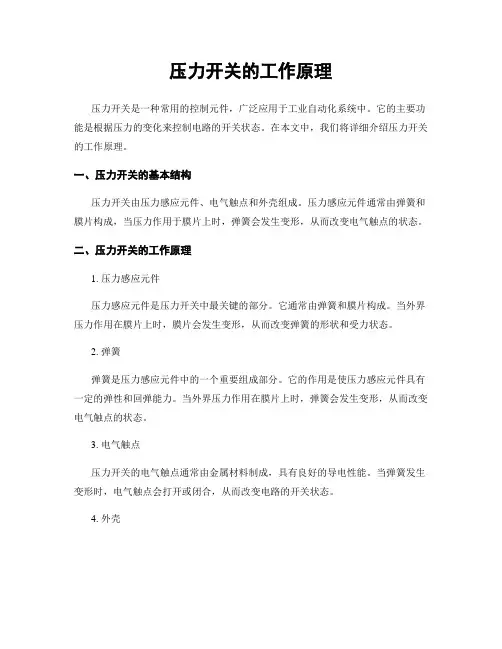 压力开关的工作原理

压力开关是一种常用的控制元件，广泛应用于工业自动化系统中。它的主要功能是根据压力的变化来控制电路的开关状态。在本文中，我们将详细介绍压力开关的工作原理。

一、压力开关的基本结构

压力开关由压力感应元件、电气触点和外壳组成。压力感应元件通常由弹簧和膜片构成，当压力作用于膜片上时，弹簧会发生变形，从而改变电气触点的状态。

二、压力开关的工作原理

1. 压力感应元件

压力感应元件是压力开关中最关键的部分。它通常由弹簧和膜片构成。当外界压力作用在膜片上时，膜片会发生变形，从而改变弹簧的形状和受力状态。

2. 弹簧

弹簧是压力感应元件中的一个重要组成部分。它的作用是使压力感应元件具有一定的弹性和回弹能力。当外界压力作用在膜片上时，弹簧会发生变形，从而改变电气触点的状态。

3. 电气触点

压力开关的电气触点通常由金属材料制成，具有良好的导电性能。当弹簧发生变形时，电气触点会打开或闭合，从而改变电路的开关状态。

4. 外壳